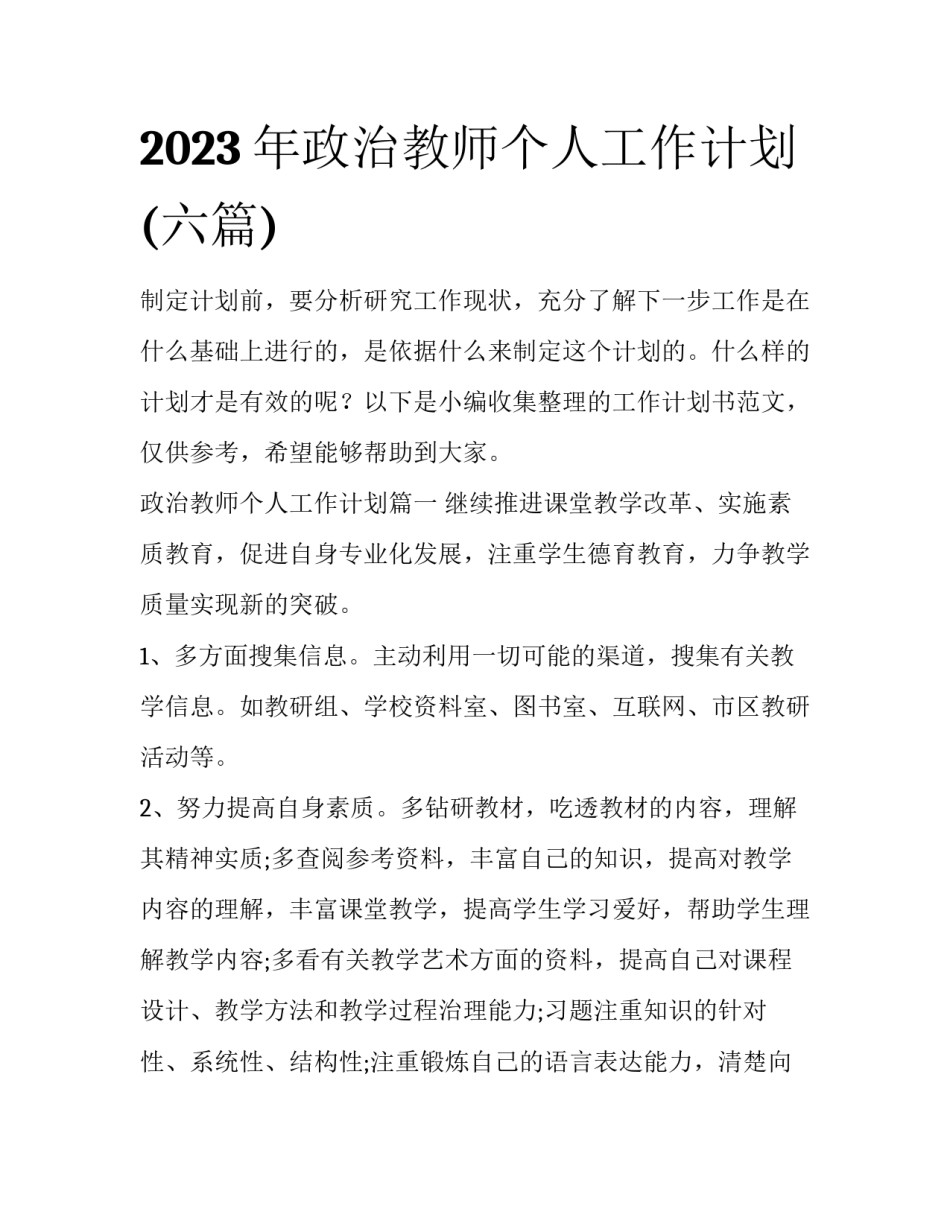 2023 年政治教师个人工作计划(六篇)

制定计划前，要分析研究工作现状，充分了解下一步工作是在什么基础上进行的，是依据什么来制定这个计划的。什么样的计划才是有效的呢？以下是小编收集整理的工作计划书范文，仅供参考，希望能够帮助到大家。

政治教师个人工作计划篇一 继续推进课堂教学改革、实施素质教育，促进自身专业化发展，注重学生德育教育，力争教学质量实现新的突破。

1、多方面搜集信息。主动利用一切可能的渠道，搜集有关教学信息。如教研组、学校资料室、图书室、互联网、市区教研活动等。

2、努力提高自身素质。多钻研教材，吃透教材的内容，理解其精神实质;多查阅参考资料，丰富自己的知识，提高对教学内容的理解，丰富课堂教学，提高学生学习爱好，帮助学生理解教学内容;多看有关教学艺术方面的资料，提高自己对课程设计、教学方法和教学过程治理能力;习题注重知识的针对性、系统性、结构性;注重锻炼自己的语言表达能力，清楚向